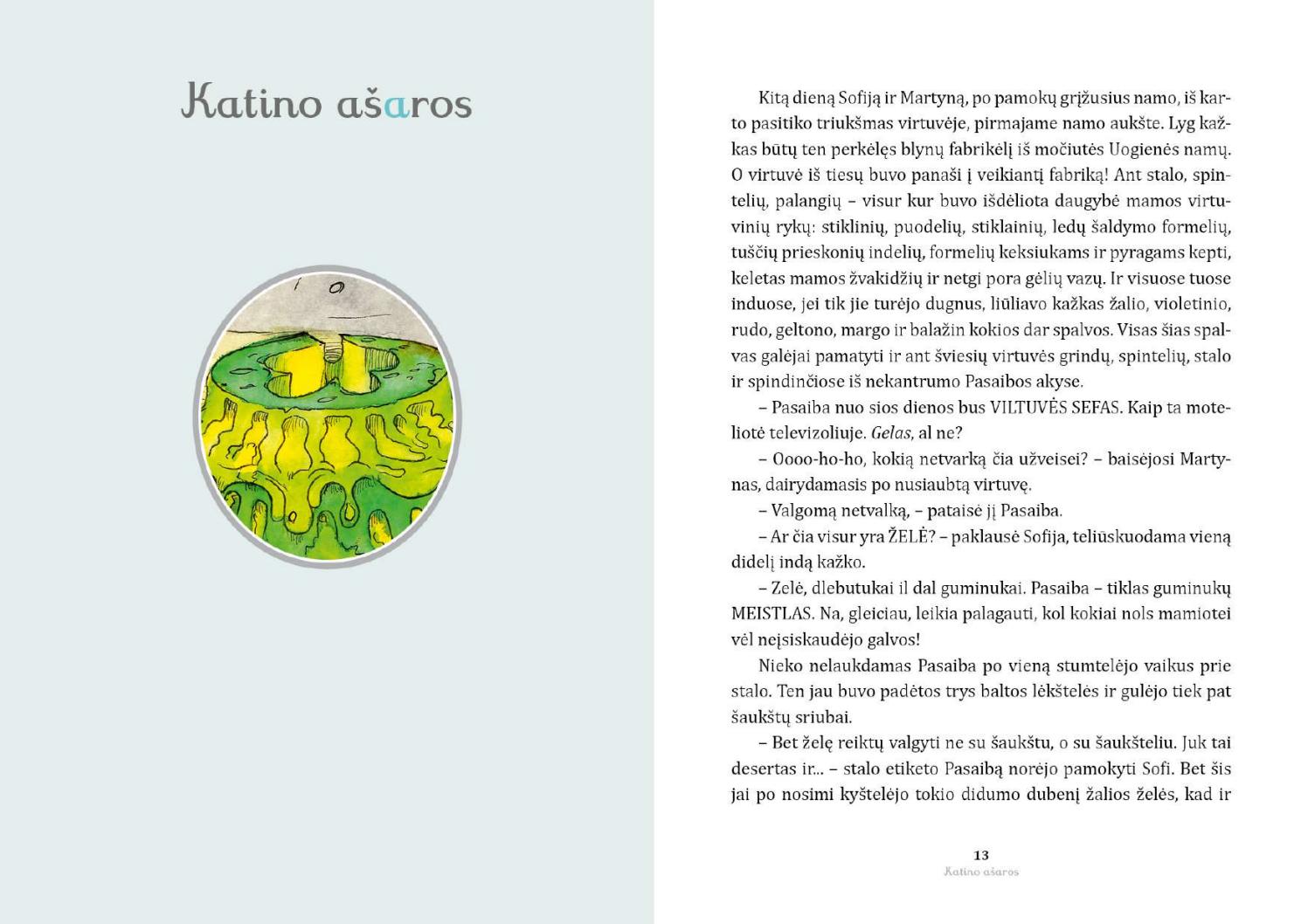 Katino ašaros

Kitą dieną Sofiją ir Martyną, po pamokų grįžusius namo, iš karto pasitiko triukšmas virtuvėje, pirmajame namo aukšte. Lyg kažkas būtų ten perkėlęs blynų fabrikėlį iš močiutės Uogienės namų. O virtuvė iš tiesų buvo panaši į veikiantį fabriką! Ant stalo, spintelių, palangių – visur kur buvo išdėliota daugybė mamos virtuvinių rykų: stiklinių, puodelių, stiklainių, ledų šaldymo formelių, tuščių prieskonių indelių, formelių keksiukams ir pyragams kepti, keletas mamos žvakidžių ir netgi pora gėlių vazų. Ir visuose tuose induose, jei tik jie turėjo dugnus, liūliavo kažkas žalio, violetinio, rudo, geltono, margo ir balažin kokios dar spalvos. Visas šias spalvas galėjai pamatyti ir ant šviesių virtuvės grindų, spintelių, stalo ir spindinčiose iš nekantrumo Pasaibos akyse.

– Pasaiba nuo sios dienos bus VILTUVĖS SEFAS. Kaip ta moteliotė televizoliuje. Gelas, al ne?

– Oooo-ho-ho, kokią netvarką čia užveisei? – baisėjosi Martynas, dairydamasis po nusiaubtą virtuvę.

– Valgomą netvalką, – pataisė jį Pasaiba.

– Ar čia visur yra ŽELĖ? – paklausė Sofija, teliūskuodama vieną didelį indą kažko.

– Zelė, dlebutukai il dal guminukai. Pasaiba – tiklas guminukų MEISTLAS. Na, gleiciau, leikia palagauti, kol kokiai nols mamiotei vėl neįsiskaudėjo galvos!

Nieko nelaukdamas Pasaiba po vieną stumtelėjo vaikus prie stalo. Ten jau buvo padėtos trys baltos lėkštelės ir gulėjo tiek pat šaukštų sriubai.

– Bet želę reiktų valgyti ne su šaukštu, o su šaukšteliu. Juk tai desertas ir... – stalo etiketo Pasaibą norėjo pamokyti Sofi. Bet šis jai po nosimi kyštelėjo tokio didumo dubenį žalios želės, kad ir

13
Katino ašaros